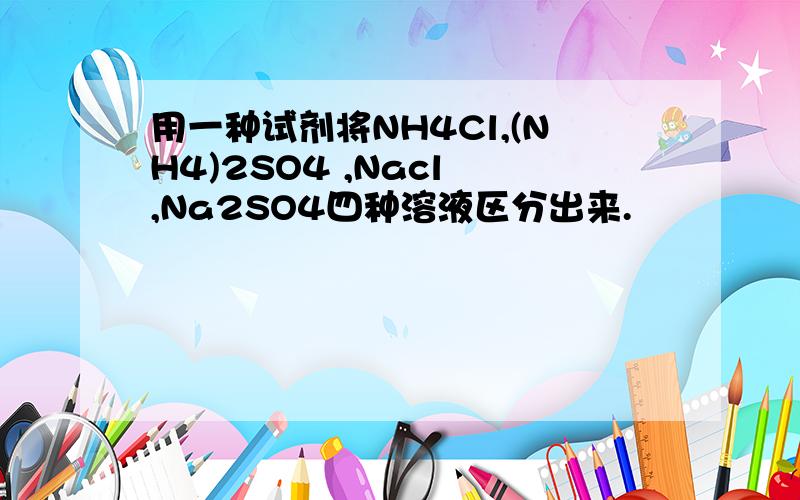 用一种试剂将NH4Cl,(NH4)2SO4 ,Nacl ,Na2SO4四种溶液区分出来.